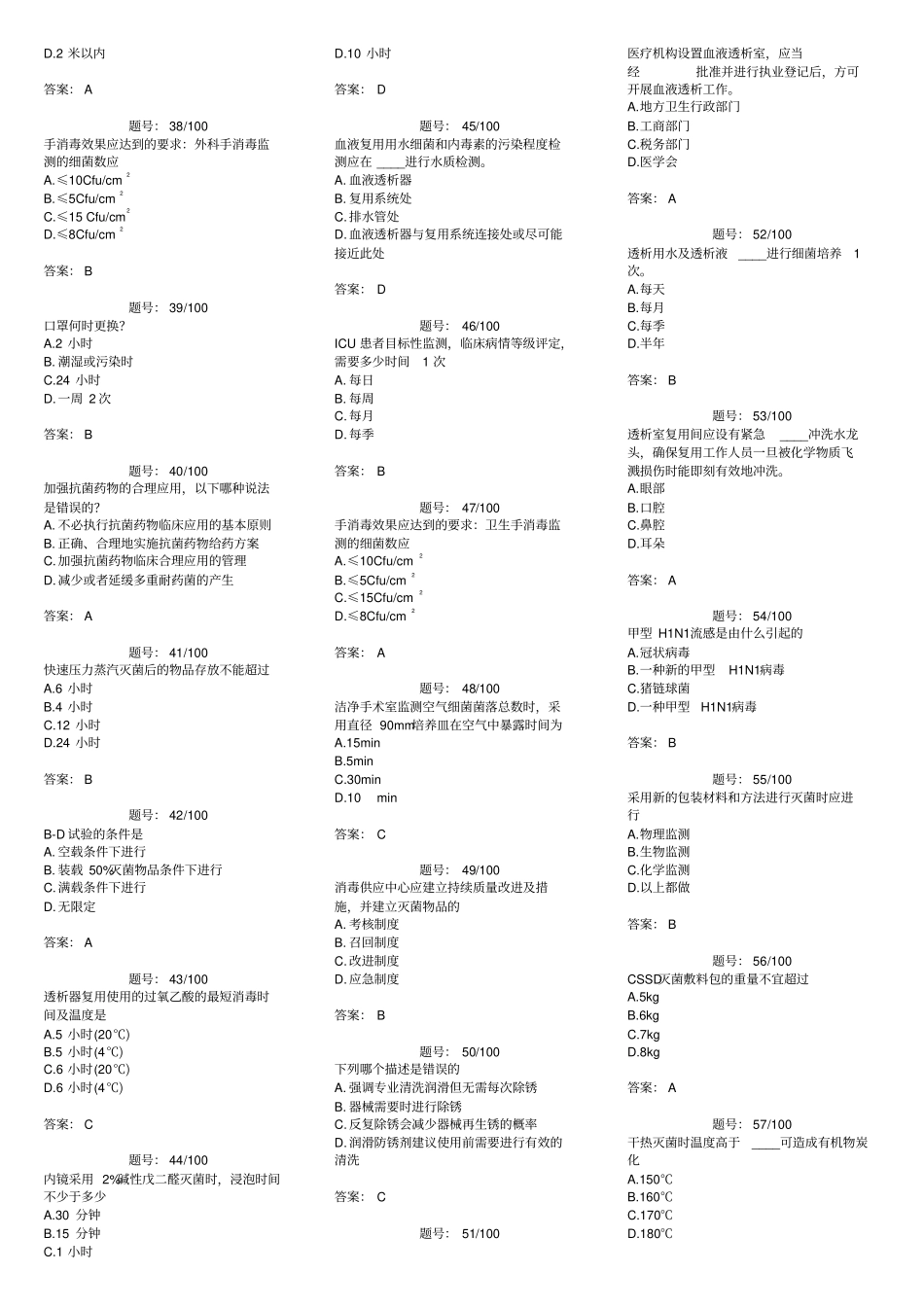 D.2 米以内

答案： A

题号： 38/100

手消毒效果应达到的要求：外科手消毒监测的细菌数应

A.≤10Cfu/cm $^2$

B.≤5Cfu/cm $^2$

C.≤15 Cfu/cm $^2$

D.≤8Cfu/cm $^2$

答案： B

题号： 39/100

口罩何时更换?

A.2 小时

B. 潮湿或污染时

C.24 小时

D. 一周 2 次

答案： B

题号： 40/100

加强抗菌药物的合理应用，以下哪种说法是错误的?

A. 不必执行抗菌药物临床应用的基本原则

B. 正确、合理地实施抗菌药物给药方案

C. 加强抗菌药物临床合理应用的管理

D. 减少或者延缓多重耐药菌的产生

答案： A

题号： 41/100

快速压力蒸汽灭菌后的物品存放不能超过

A.6 小时

B.4 小时

C.12 小时

D.24 小时

答案： B

题号： 42/100

B-D 试验的条件是

A. 空载条件下进行

B. 装载 50%灭菌物品条件下进行

C. 满载条件下进行

D. 无限定

答案： A

题号： 43/100

透析器复用使用的过氧乙酸的最短消毒时间及温度是

A.5 小时(20℃)

B.5 小时(4℃)

C.6 小时(20℃)

D.6 小时(4℃)

答案： C

题号： 44/100

内镜采用 2%碱性戊二醛灭菌时，浸泡时间不少于多少

A.30 分钟

B.15 分钟

C.1 小时

D.10 小时

答案： D

题号： 45/100

血液复用用水细菌和内毒素的污染程度检测应在 ____进行水质检测。

A. 血液透析器

B. 复用系统处

C. 排水管处

D. 血液透析器与复用系统连接处或尽可能接近此处

答案： D

题号： 46/100

ICU 患者目标性监测，临床病情等级评定，需要多少时间 1 次

A. 每日

B. 每周

C. 每月

D. 每季

答案： B

题号： 47/100

手消毒效果应达到的要求：卫生手消毒监测的细菌数应

A.≤10Cfu/cm $^2$

B.≤5Cfu/cm $^2$

C.≤15Cfu/cm $^2$

D.≤8Cfu/cm $^2$

答案： A

题号： 48/100

洁净手术室监测空气细菌菌落总数时，采用直径 90mm培养皿在空气中暴露时间为

A.15min

B.5min

C.30min

D.10 min

答案： C

题号： 49/100

消毒供应中心应建立持续质量改进及措施，并建立灭菌物品的

A. 考核制度

B. 召回制度

C. 改进制度

D. 应急制度

答案： B

题号： 50/100

下列哪个描述是错误的

A. 强调专业清洗润滑但无需每次除锈

B. 器械需要时进行除锈

C. 反复除锈会减少器械再生锈的概率

D. 润滑防锈剂建议使用前需要进行有效的清洗

答案： C

题号： 51/100

医疗机构设置血液透析室，应当经 批准并进行执业登记后，方可开展血液透析工作。

A.地方卫生行政部门

B.工商部门

C.税务部门

D.医学会

答案： A

题号： 52/100

透析用水及透析液 ____进行细菌培养 1 次。

A.每天

B.每月

C.每季

D.半年

答案： B

题号： 53/100

透析室复用间应设有紧急 ____冲洗水龙头，确保复用工作人员一旦被化学物质飞溅损伤时能即刻有效地冲洗。

A.眼部

B.口腔

C.鼻腔

D.耳朵

答案： A

题号： 54/100

甲型 H1N1流感是由什么引起的

A.冠状病毒

B.一种新的甲型 H1N1病毒

C.猪链球菌

D.一种甲型 H1N1病毒

答案： B

题号： 55/100

采用新的包装材料和方法进行灭菌时应进行

A.物理监测

B.生物监测

C.化学监测

D.以上都做

答案： B

题号： 56/100

CSSD灭菌敷料包的重量不宜超过

A.5kg

B.6kg

C.7kg

D.8kg

答案： A

题号： 57/100

干热灭菌时温度高于 ____可造成有机物炭化

A.150℃

B.160℃

C.170℃

D.180℃